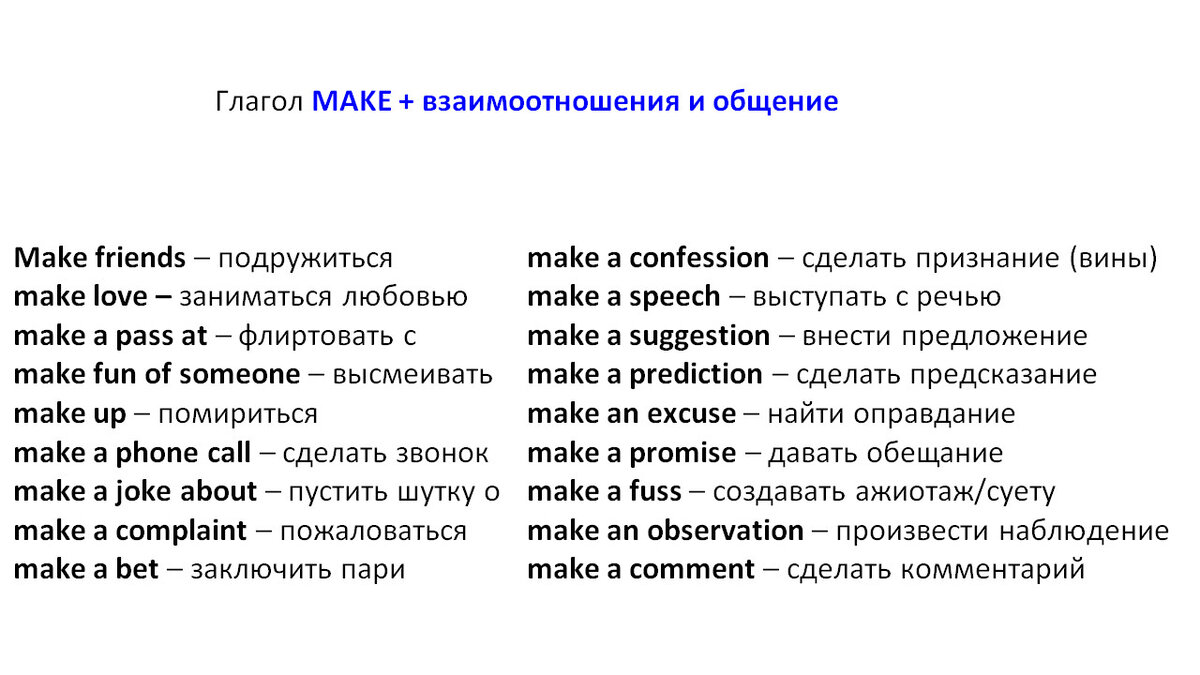 Глагол MAKE + взаимоотношения и общение

Make friends – подружиться
make love – заниматься любовью
make a pass at – флиртовать с
make fun of someone – высмеивать
make up – помириться
make a phone call – сделать звонок
make a joke about – пустить шутку о
make a complaint – пожаловаться
make a bet – заключить пари

make a confession – сделать признание (вины)
make a speech – выступать с речью
make a suggestion – внести предложение
make a prediction – сделать предсказание
make an excuse – найти оправдание
make a promise – давать обещание
make a fuss – создавать ажиотаж/суету
make an observation – произвести наблюдение
make a comment – сделать комментарий